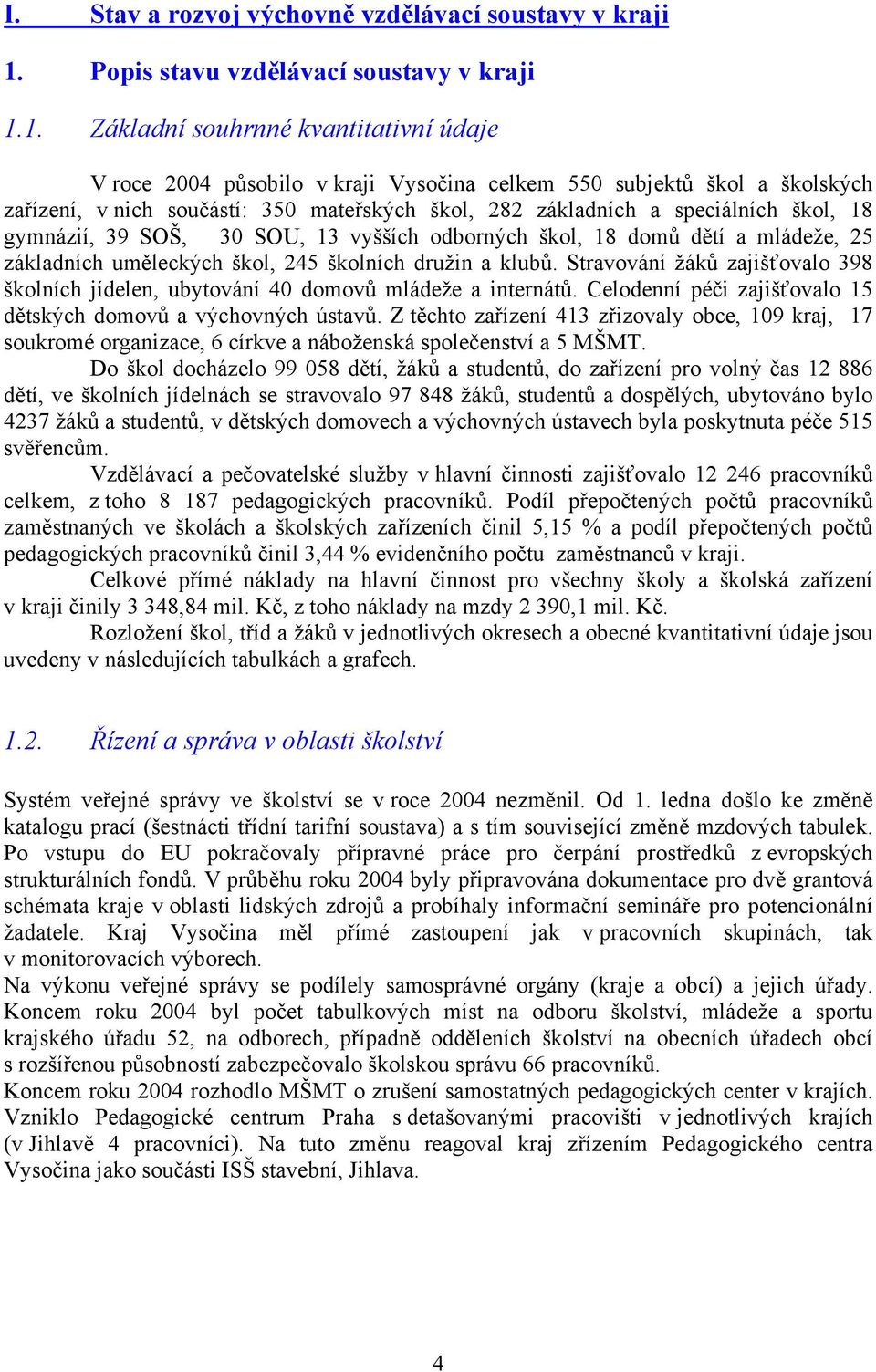 I. Stav a rozvoj výchovně vzdělávací soustavy v kraji

1. Popis stavu vzdělávací soustavy v kraji

1.1. Základní souhrnné kvantitativní údaje

V roce 2004 působilo v kraji Vysočina celkem 550 subjektů škol a školských zařízení, v nich součástí: 350 mateřských škol, 282 základních a speciálních škol, 18 gymnázií, 39 SOŠ, 30 SOU, 13 vyšších odborných škol, 18 domů dětí a mládeže, 25 základních uměleckých škol, 245 školních družin a klubů. Stravování žáků zajišťovalo 398 školních jídelen, ubytování 40 domovů mládeže a internátů. Celodenní péči zajišťovalo 15 dětských domovů a výchovných ústavů. Z těchto zařízení 413 zřizovaly obce, 109 kraj, 17 soukromé organizace, 6 církve a náboženská společenství a 5 MŠMT.

Do škol docházelo 99 058 dětí, žáků a studentů, do zařízení pro volný čas 12 886 dětí, ve školních jídelnách se stravovalo 97 848 žáků, studentů a dospělých, ubytováno bylo 4237 žáků a studentů, v dětských domovech a výchovných ústavech byla poskytnuta péče 515 svěřencům.

Vzdělávací a pečovatelské služby v hlavní činnosti zajišťovalo 12 246 pracovníků celkem, z toho 8 187 pedagogických pracovníků. Podíl přepočtených počtů pracovníků zaměstnaných ve školách a školských zařízeních činil 5,15 % a podíl přepočtených počtů pedagogických pracovníků činil 3,44 % evidenčního počtu zaměstnanců v kraji.

Celkové přímé náklady na hlavní činnost pro všechny školy a školská zařízení v kraji činily 3 348,84 mil. Kč, z toho náklady na mzdy 2 390,1 mil. Kč.

Rozložení škol, tříd a žáků v jednotlivých okresech a obecné kvantitativní údaje jsou uvedeny v následujících tabulkách a grafech.

1.2. Řízení a správa v oblasti školství

Systém veřejné správy ve školství se v roce 2004 nezměnil. Od 1. ledna došlo ke změně katalogu prací (šestnácti třídní tarifní soustava) a s tím související změně mzdových tabulek. Po vstupu do EU pokračovaly přípravné práce pro čerpání prostředků z evropských strukturálních fondů. V průběhu roku 2004 byly připravována dokumentace pro dvě grantová schémata kraje v oblasti lidských zdrojů a probíhaly informační semináře pro potencionální žadatele. Kraj Vysočina měl přímé zastoupení jak v pracovních skupinách, tak v monitorovacích výborech.
Na výkonu veřejné správy se podílely samosprávné orgány (kraje a obcí) a jejich úřady. Koncem roku 2004 byl počet tabulkových míst na odboru školství, mládeže a sportu krajského úřadu 52, na odborech, případně odděleních školství na obecních úřadech obcí s rozšířenou působností zabezpečovalo školskou správu 66 pracovníků.
Koncem roku 2004 rozhodlo MŠMT o zrušení samostatných pedagogických center v krajích. Vzniklo Pedagogické centrum Praha s detašovanými pracovišti v jednotlivých krajích (v Jihlavě 4 pracovníci). Na tuto změnu reagoval kraj zřízením Pedagogického centra Vysočina jako součásti ISŠ stavební, Jihlava.

4